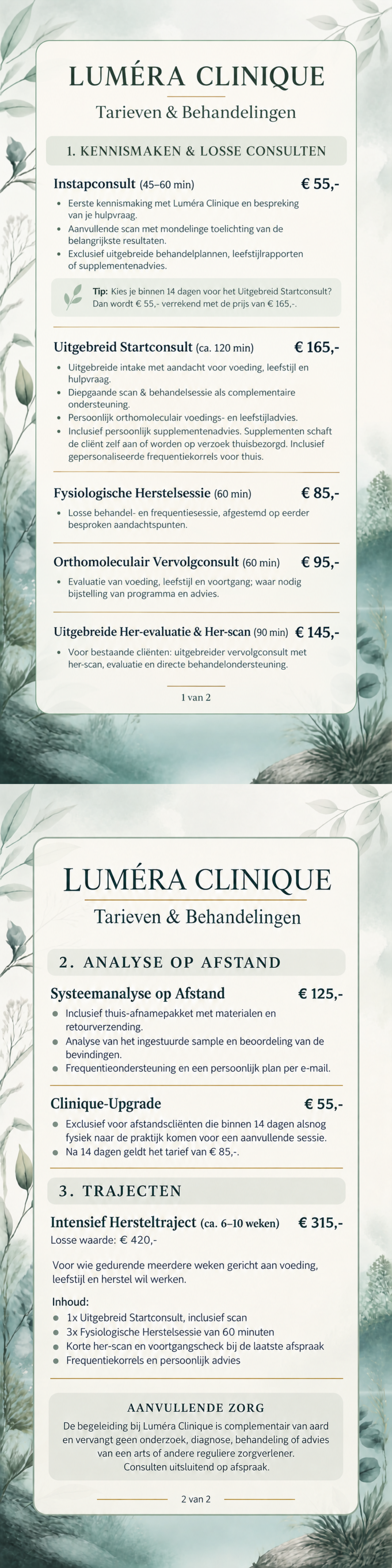 LUMÉRA CLINIQUE

Tarieven & Behandelingen

1. KENNISMAKEN & LOSSE CONSULTEN

Instapconsult (45–60 min) € 55,-

• Eerste kennismaking met Luméra Clinique en bespreking van je hulpvraag.
• Aanvullende scan met mondelinge toelichting van de belangrijkste resultaten.
• Exclusief uitgebreide behandelplannen, leefstijlrapporten of supplementenadvies.

Tip: Kies je binnen 14 dagen voor het Uitgebreid Startconsult? Dan wordt € 55,- verrekend met de prijs van € 165,-.

Uitgebreid Startconsult (ca. 120 min) € 165,-

• Uitgebreide intake met aandacht voor voeding, leefstijl en hulpvraag.
• Diepgaande scan & behandelsessie als complementaire ondersteuning.
• Persoonlijk orthomoleculair voedings- en leefstijladvies.
• Inclusief persoonlijk supplementenadvies. Supplementen schaft de cliënt zelf aan of worden op verzoek thuisbezorgd. Inclusief gepersonaliseerde frequentiekorrels voor thuis.

Fysiologische Herstelsessie (60 min) € 85,-

• Losse behandel- en frequentiesessie, afgestemd op eerder besproken aandachtspunten.

Orthomoleculair Vervolgconsult (60 min) € 95,-

• Evaluatie van voeding, leefstijl en voortgang; waar nodig bijstelling van programma en advies.

Uitgebreide Her-evaluatie & Her-scan (90 min) € 145,-

• Voor bestaande cliënten: uitgebreider vervolgconsult met her-scan, evaluatie en directe behandelondersteuning.

1 van 2

LUMÉRA CLINIQUE

Tarieven & Behandelingen

2. ANALYSE OP AFSTAND

Systeemanalyse op Afstand € 125,-

• Inclusief thuis-afnamepakket met materialen en retourverzending.
• Analyse van het ingestuurde sample en beoordeling van de bevindingen.
• Frequentieondersteuning en een persoonlijk plan per e-mail.

Clinique-Upgrade € 55,-

• Exclusief voor afstandscliënten die binnen 14 dagen alsnog fysiek naar de praktijk komen voor een aanvullende sessie.
• Na 14 dagen geldt het tarief van € 85,-.

3. TRAJECTEN

Intensief Hersteltraject (ca. 6–10 weken) € 315,-
Losse waarde: € 420,-

Voor wie gedurende meerdere weken gericht aan voeding, leefstijl en herstel wil werken.

Inhoud:
• 1x Uitgebreid Startconsult, inclusief scan
• 3x Fysiologische Herstelsessie van 60 minuten
• Korte her-scan en voortgangscheck bij de laatste afspraak
• Frequentiekorrels en persoonlijk advies

AANVULLENDE ZORG

De begeleiding bij Luméra Clinique is complementair van aard en vervangt geen onderzoek, diagnose, behandeling of advies van een arts of andere reguliere zorgverlener. Consulten uitsluitend op afspraak.

2 van 2